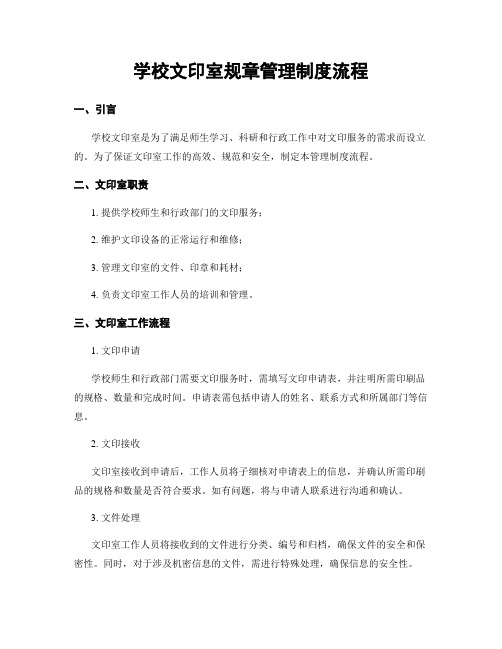 学校文印室规章管理制度流程

一、引言

学校文印室是为了满足师生学习、科研和行政工作中对文印服务的需求而设立的。为了保证文印室工作的高效、规范和安全，制定本管理制度流程。

二、文印室职责

1. 提供学校师生和行政部门的文印服务；

2. 维护文印设备的正常运行和维修；

3. 管理文印室的文件、印章和耗材；

4. 负责文印室工作人员的培训和管理。

三、文印室工作流程

1. 文印申请

学校师生和行政部门需要文印服务时，需填写文印申请表，并注明所需印刷品的规格、数量和完成时间。申请表需包括申请人的姓名、联系方式和所属部门等信息。

2. 文印接收

文印室接收到申请后，工作人员将仔细核对申请表上的信息，并确认所需印刷品的规格和数量是否符合要求。如有问题，将与申请人联系进行沟通和确认。

3. 文件处理

文印室工作人员将接收到的文件进行分类、编号和归档，确保文件的安全和保密性。同时，对于涉及机密信息的文件，需进行特殊处理，确保信息的安全性。